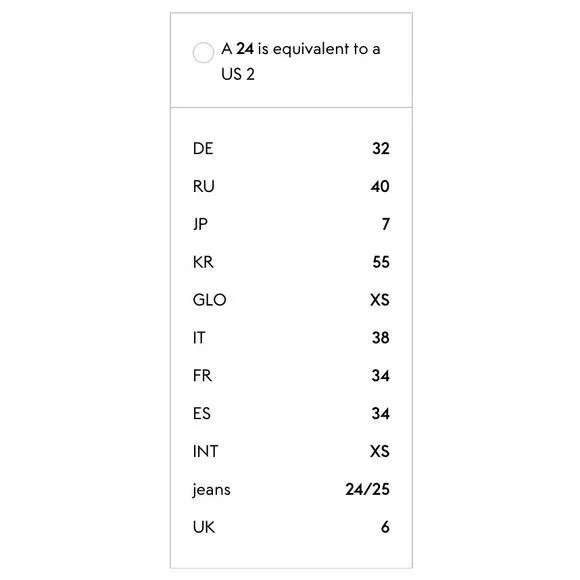 A 24 is equivalent to a US 2

| | |
|---|---|
| DE | 32 |
| RU | 40 |
| JP | 7 |
| KR | 55 |
| GLO | XS |
| IT | 38 |
| FR | 34 |
| ES | 34 |
| INT | XS |
| jeans | 24/25 |
| UK | 6 |